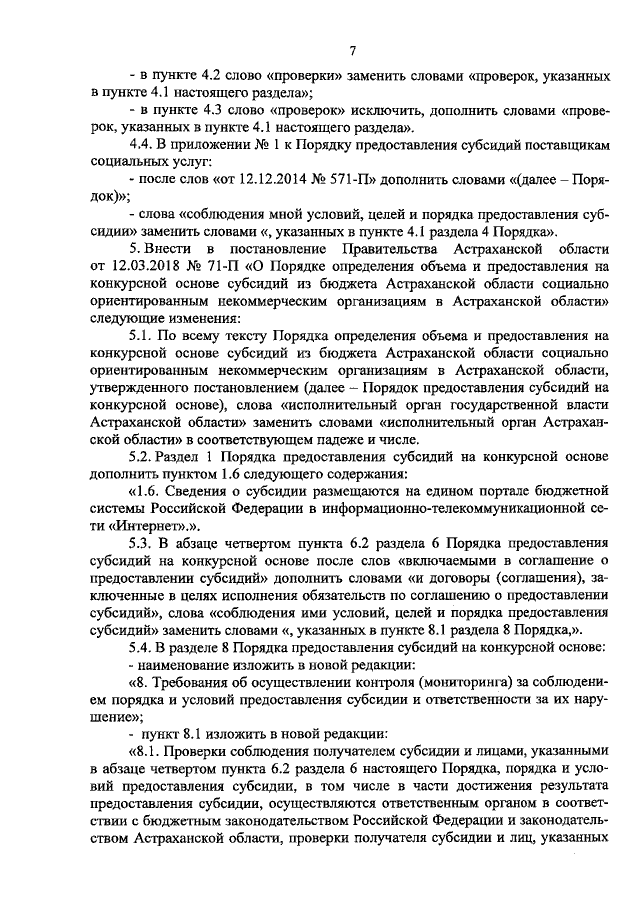 7

- в пункте 4.2 слово «проверки» заменить словами «проверок, указанных в пункте 4.1 настоящего раздела»;

- в пункте 4.3 слово «проверок» исключить, дополнить словами «проверок, указанных в пункте 4.1 настоящего раздела».

4.4. В приложении № 1 к Порядку предоставления субсидий поставщикам социальных услуг:

- после слов «от 12.12.2014 № 571-П» дополнить словами «(далее – Порядок)»;

- слова «соблюдения мной условий, целей и порядка предоставления субсидии» заменить словами «, указанных в пункте 4.1 раздела 4 Порядка».

5. Внести в постановление Правительства Астраханской области от 12.03.2018 № 71-П «О Порядке определения объема и предоставления на конкурсной основе субсидий из бюджета Астраханской области социально ориентированным некоммерческим организациям в Астраханской области» следующие изменения:

5.1. По всему тексту Порядка определения объема и предоставления на конкурсной основе субсидий из бюджета Астраханской области социально ориентированным некоммерческим организациям в Астраханской области, утвержденного постановлением (далее – Порядок предоставления субсидий на конкурсной основе), слова «исполнительный орган государственной власти Астраханской области» заменить словами «исполнительный орган Астраханской области» в соответствующем падеже и числе.

5.2. Раздел 1 Порядка предоставления субсидий на конкурсной основе дополнить пунктом 1.6 следующего содержания:

«1.6. Сведения о субсидии размещаются на едином портале бюджетной системы Российской Федерации в информационно-телекоммуникационной сети «Интернет».».

5.3. В абзаце четвертом пункта 6.2 раздела 6 Порядка предоставления субсидий на конкурсной основе после слов «включаемыми в соглашение о предоставлении субсидий» дополнить словами «и договоры (соглашения), заключенные в целях исполнения обязательств по соглашению о предоставлении субсидий», слова «соблюдения ими условий, целей и порядка предоставления субсидий» заменить словами «, указанных в пункте 8.1 раздела 8 Порядка,».

5.4. В разделе 8 Порядка предоставления субсидий на конкурсной основе:

- наименование изложить в новой редакции:

«8. Требования об осуществлении контроля (мониторинга) за соблюдением порядка и условий предоставления субсидии и ответственности за их нарушение»;

- пункт 8.1 изложить в новой редакции:

«8.1. Проверки соблюдения получателем субсидии и лицами, указанными в абзаце четвертом пункта 6.2 раздела 6 настоящего Порядка, порядка и условий предоставления субсидии, в том числе в части достижения результата предоставления субсидии, осуществляются ответственным органом в соответствии с бюджетным законодательством Российской Федерации и законодательством Астраханской области, проверки получателя субсидии и лиц, указанных